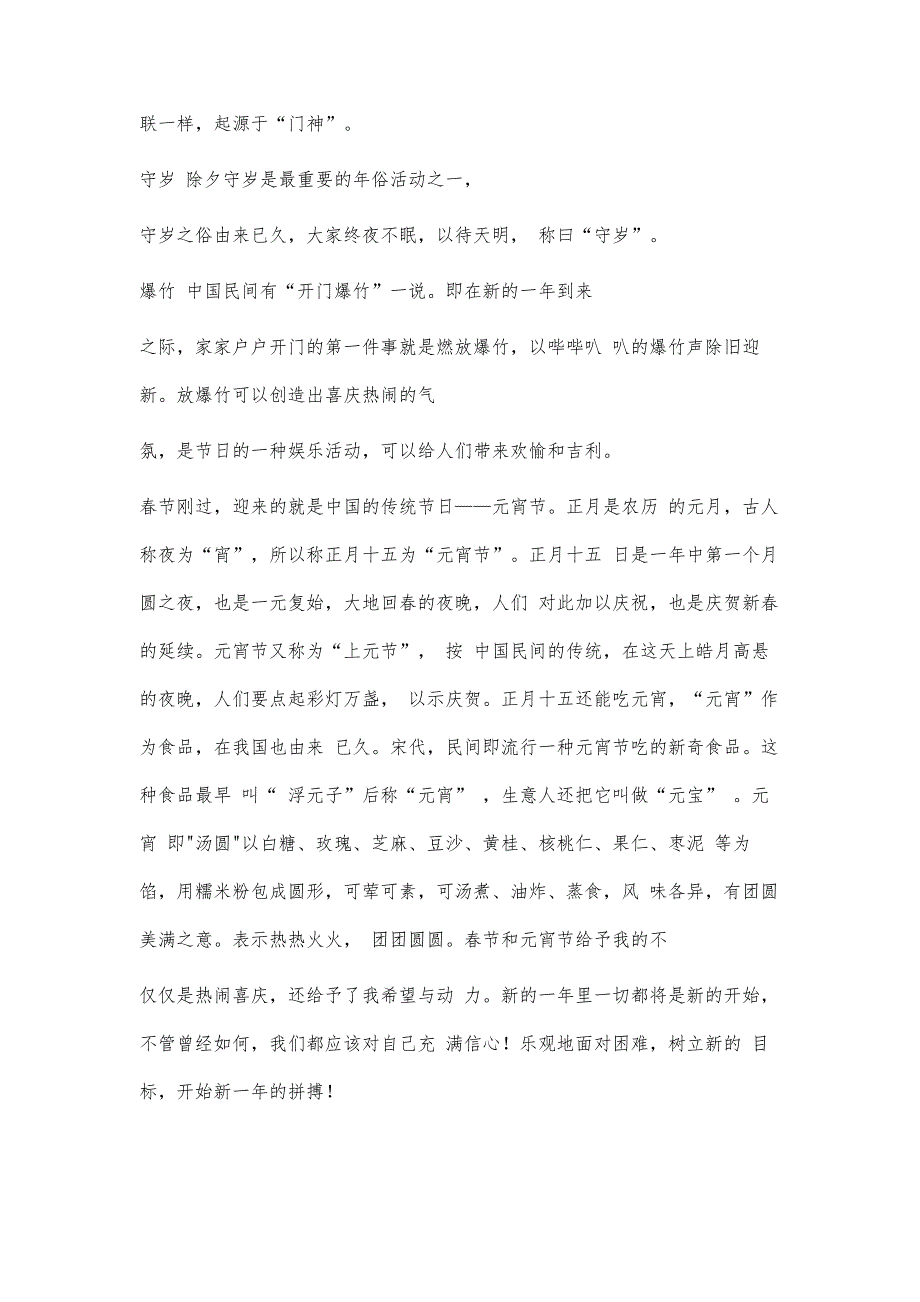 联一样，起源于“门神”。

守岁 除夕守岁是最重要的年俗活动之一，

守岁之俗由来已久，大家终夜不眠，以待天明， 称曰“守岁”。

爆竹 中国民间有“开门爆竹”一说。即在新的一年到来

之际，家家户户开门的第一件事就是燃放爆竹，以哔哔叭 叭的爆竹声除旧迎新。放爆竹可以创造出喜庆热闹的气

氛，是节日的一种娱乐活动，可以给人们带来欢愉和吉利。

春节刚过，迎来的就是中国的传统节日——元宵节。正月是农历 的元月，古人称夜为“宵”，所以称正月十五为“元宵节”。正月十五 日是一年中第一个月圆之夜，也是一元复始，大地回春的夜晚，人们 对此加以庆祝，也是庆贺新春的延续。元宵节又称为“上元节”， 按 中国民间的传统，在这天上皓月高悬的夜晚，人们要点起彩灯万盏， 以示庆贺。正月十五还能吃元宵，“元宵”作为食品，在我国也由来 已久。宋代，民间即流行一种元宵节吃的新奇食品。这种食品最早 叫“ 浮元子”后称“元宵” ，生意人还把它叫做“元宝” 。元宵 即"汤圆"以白糖、玫瑰、芝麻、豆沙、黄桂、核桃仁、果仁、枣泥 等为馅，用糯米粉包成圆形，可荤可素，可汤煮、油炸、蒸食，风 味各异，有团圆美满之意。表示热热火火， 团团圆圆。春节和元宵节给予我的不

仅仅是热闹喜庆，还给予了我希望与动 力。新的一年里一切都将是新的开始，不管曾经如何，我们都应该对自己充 满信心！乐观地面对困难，树立新的 目标，开始新一年的拼搏！